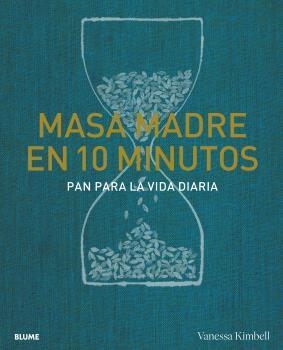 MASA MADRE EN 10 MINUTOS

PAN PARA LA VIDA DIARIA

BLUME

Vanessa Kimbell